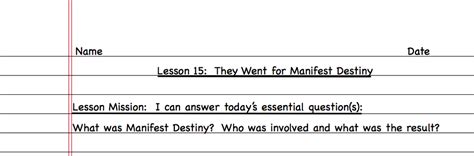 Name Date

Lesson 15: They Went for Manifest Destiny

Lesson Mission: I can answer today's essential question(s):

What was Manifest Destiny? Who was involved and what was the result?